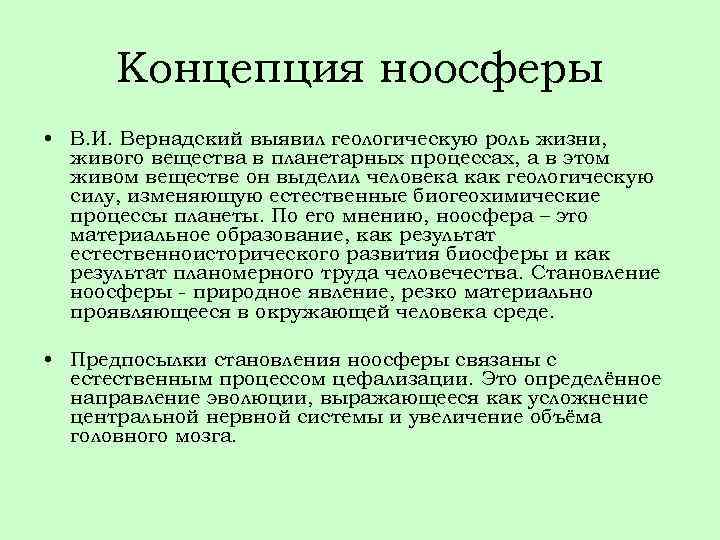 Концепция ноосферы

• В.И. Вернадский выявил геологическую роль жизни, живого вещества в планетарных процессах, а в этом живом веществе он выделил человека как геологическую силу, изменяющую естественные биогеохимические процессы планеты. По его мнению, ноосфера – это материальное образование, как результат естественноисторического развития биосферы и как результат планомерного труда человечества. Становление ноосферы - природное явление, резко материально проявляющееся в окружающей человека среде.

• Предпосылки становления ноосферы связаны с естественным процессом цефализации. Это определённое направление эволюции, выражающееся как усложнение центральной нервной системы и увеличение объёма головного мозга.